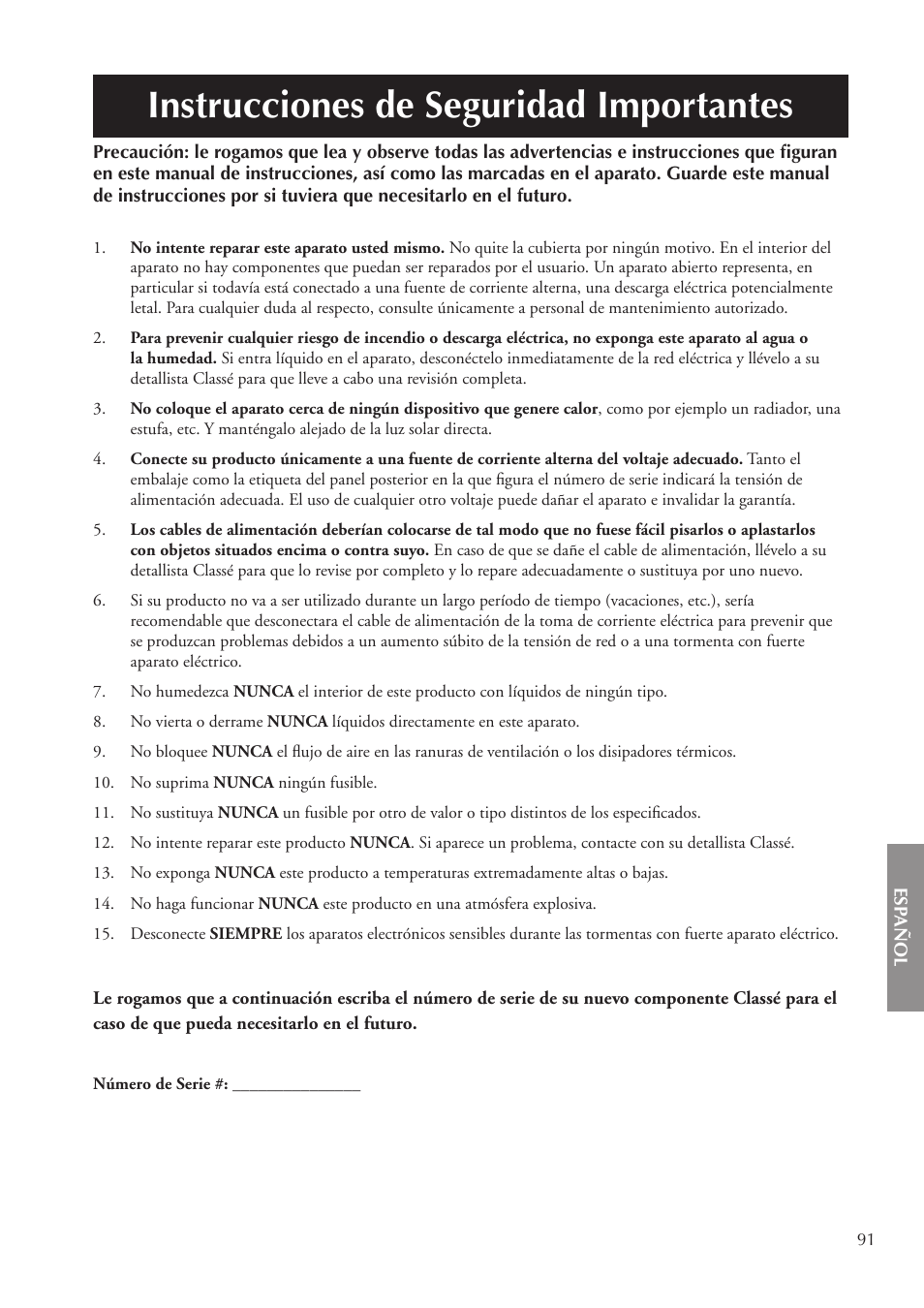 Instrucciones de Seguridad Importantes

Precaución: le rogamos que lea y observe todas las advertencias e instrucciones que figuran en este manual de instrucciones, así como las marcadas en el aparato. Guarde este manual de instrucciones por si tuviera que necesitarlo en el futuro.

1. No intente reparar este aparato usted mismo. No quite la cubierta por ningún motivo. En el interior del aparato no hay componentes que puedan ser reparados por el usuario. Un aparato abierto representa, en particular si todavía está conectado a una fuente de corriente alterna, una descarga eléctrica potencialmente letal. Para cualquier duda al respecto, consulte únicamente a personal de mantenimiento autorizado.

2. Para prevenir cualquier riesgo de incendio o descarga eléctrica, no exponga este aparato al agua o la humedad. Si entra líquido en el aparato, desconéctelo inmediatamente de la red eléctrica y llévelo a su detallista Classé para que lleve a cabo una revisión completa.

3. No coloque el aparato cerca de ningún dispositivo que genere calor, como por ejemplo un radiador, una estufa, etc. Y manténgalo alejado de la luz solar directa.

4. Conecte su producto únicamente a una fuente de corriente alterna del voltaje adecuado. Tanto el embalaje como la etiqueta del panel posterior en la que figura el número de serie indicará la tensión de alimentación adecuada. El uso de cualquier otro voltaje puede dañar el aparato e invalidar la garantía.

5. Los cables de alimentación deberían colocarse de tal modo que no fuese fácil pisarlos o aplastarlos con objetos situados encima o contra suyo. En caso de que se dañe el cable de alimentación, llévelo a su detallista Classé para que lo revise por completo y lo repare adecuadamente o sustituya por uno nuevo.

6. Si su producto no va a ser utilizado durante un largo período de tiempo (vacaciones, etc.), sería recomendable que desconectara el cable de alimentación de la toma de corriente eléctrica para prevenir que se produzcan problemas debidos a un aumento súbito de la tensión de red o a una tormenta con fuerte aparato eléctrico.

7. No humedezca NUNCA el interior de este producto con líquidos de ningún tipo.

8. No vierta o derrame NUNCA líquidos directamente en este aparato.

9. No bloquee NUNCA el flujo de aire en las ranuras de ventilación o los disipadores térmicos.

10. No suprima NUNCA ningún fusible.

11. No sustituya NUNCA un fusible por otro de valor o tipo distintos de los especificados.

12. No intente reparar este producto NUNCA. Si aparece un problema, contacte con su detallista Classé.

13. No exponga NUNCA este producto a temperaturas extremadamente altas o bajas.

14. No haga funcionar NUNCA este producto en una atmósfera explosiva.

15. Desconecte SIEMPRE los aparatos electrónicos sensibles durante las tormentas con fuerte aparato eléctrico.

Le rogamos que a continuación escriba el número de serie de su nuevo componente Classé para el caso de que pueda necesitarlo en el futuro.

Número de Serie #: _______________

ESPAÑOL

91